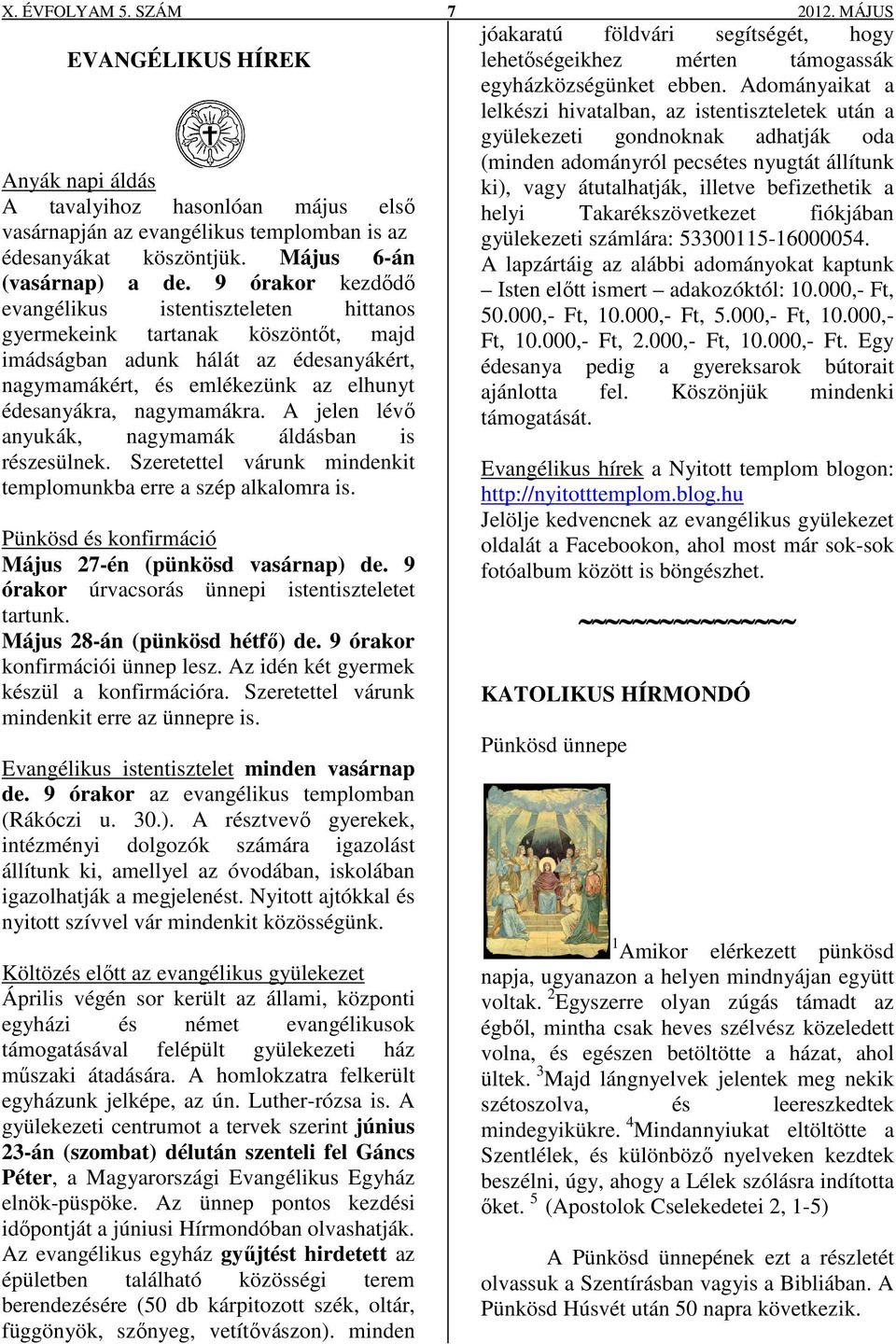 X. ÉVFOLYAM 5. SZÁM 7 2012. MÁJUS

EVANGÉLIKUS HÍREK

Anyák napi áldás
A tavalyihoz hasonlóan május első vasárnapján az evangélikus templomban is az édesanyákat köszöntjük. Május 6-án (vasárnap) a de. 9 órakor kezdődő evangélikus istentiszteleten hittanos gyermekeink tartanak köszöntőt, majd imádságban adunk hálát az édesanyákért, nagymamákért, és emlékezünk az elhunyt édesanyákra, nagymamákra. A jelen lévő anyukák, nagymamák áldásban is részesülnek. Szeretettel várunk mindenkit templomunkba erre a szép alkalomra is.

Pünkösd és konfirmáció
Május 27-én (pünkösd vasárnap) de. 9 órakor úrvacsorás ünnepi istentiszteletet tartunk.
Május 28-án (pünkösd hétfő) de. 9 órakor konfirmációi ünnep lesz. Az idén két gyermek készül a konfirmációra. Szeretettel várunk mindenkit erre az ünnepre is.

Evangélikus istentisztelet minden vasárnap de. 9 órakor az evangélikus templomban (Rákóczi u. 30.). A résztvevő gyerekek, intézményi dolgozók számára igazolást állítunk ki, amellyel az óvodában, iskolában igazolhatják a megjelenést. Nyitott ajtókkal és nyitott szívvel vár mindenkit közösségünk.

Költözés előtt az evangélikus gyülekezet
Április végén sor került az állami, központi egyházi és német evangélikusok támogatásával felépült gyülekezeti ház műszaki átadására. A homlokzatra felkerült egyházunk jelképe, az ún. Luther-rózsa is. A gyülekezeti centrumot a tervek szerint június 23-án (szombat) délután szenteli fel Gáncs Péter, a Magyarországi Evangélikus Egyház elnök-püspöke. Az ünnep pontos kezdési időpontját a júniusi Hírmondóban olvashatják. Az evangélikus egyház gyűjtést hirdetett az épületben található közösségi terem berendezésére (50 db kárpitozott szék, oltár, függönyök, szőnyeg, vetítővászon). minden jóakaratú földvári segítségét, hogy lehetőségeikhez mérten támogassák egyházközségünket ebben. Adományaikat a lelkészi hivatalban, az istentiszteletek után a gyülekezeti gondnoknak adhatják oda (minden adományról pecsétes nyugtát állítunk ki), vagy átutalhatják, illetve befizethetik a helyi Takarékszövetkezet fiókjában gyülekezeti számlára: 53300115-16000054.
A lapzártáig az alábbi adományokat kaptunk – Isten előtt ismert – adakozóktól: 10.000,- Ft, 50.000,- Ft, 10.000,- Ft, 5.000,- Ft, 10.000,- Ft, 10.000,- Ft, 2.000,- Ft, 10.000,- Ft. Egy édesanya pedig a gyereksarok bútorait ajánlotta fel. Köszönjük mindenki támogatását.

Evangélikus hírek a Nyitott templom blogon: http://nyitotttemplom.blog.hu
Jelölje kedvencnek az evangélikus gyülekezet oldalát a Facebookon, ahol most már sok-sok fotóalbum között is böngészhet.

~~~~~~~~~~~~~~~

KATOLIKUS HÍRMONDÓ

Pünkösd ünnepe

$^1$Amikor elérkezett pünkösd napja, ugyanazon a helyen mindnyájan együtt voltak. $^2$Egyszerre olyan zúgás támadt az égből, mintha csak heves szélvész közeledett volna, és egészen betöltötte a házat, ahol ültek. $^3$Majd lángnyelvek jelentek meg nekik szétoszolva, és leereszkedtek mindegyikükre. $^4$Mindannyiukat eltöltötte a Szentlélek, és különböző nyelveken kezdtek beszélni, úgy, ahogy a Lélek szólásra indította őket. $^5$ (Apostolok Cselekedetei 2, 1-5)

A Pünkösd ünnepének ezt a részletét olvassuk a Szentírásban vagyis a Bibliában. A Pünkösd Húsvét után 50 napra következik.